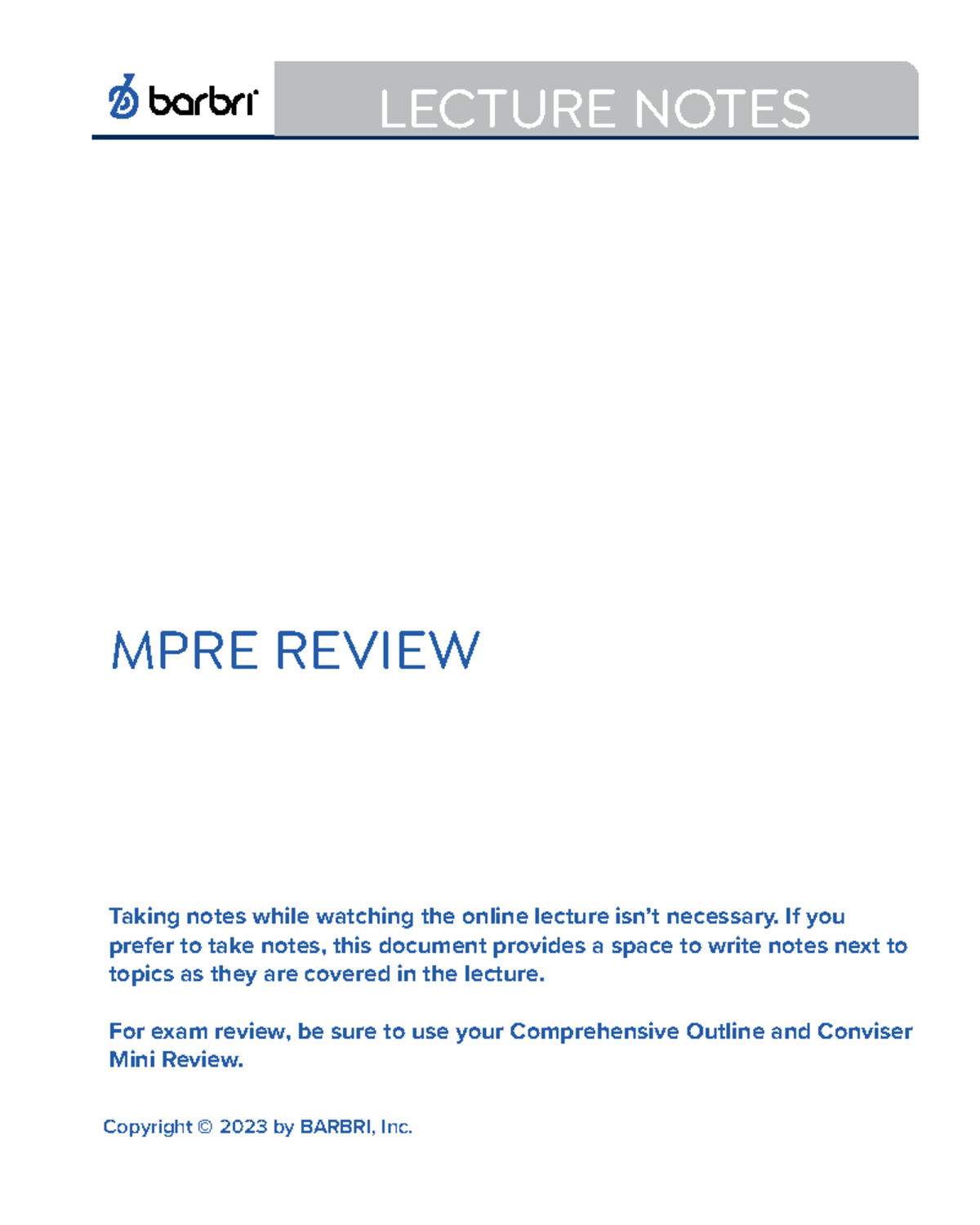 barbri

LECTURE NOTES

MPRE REVIEW

Taking notes while watching the online lecture isn't necessary. If you prefer to take notes, this document provides a space to write notes next to topics as they are covered in the lecture.

For exam review, be sure to use your Comprehensive Outline and Conviser Mini Review.

Copyright © 2023 by BARBRI, Inc.